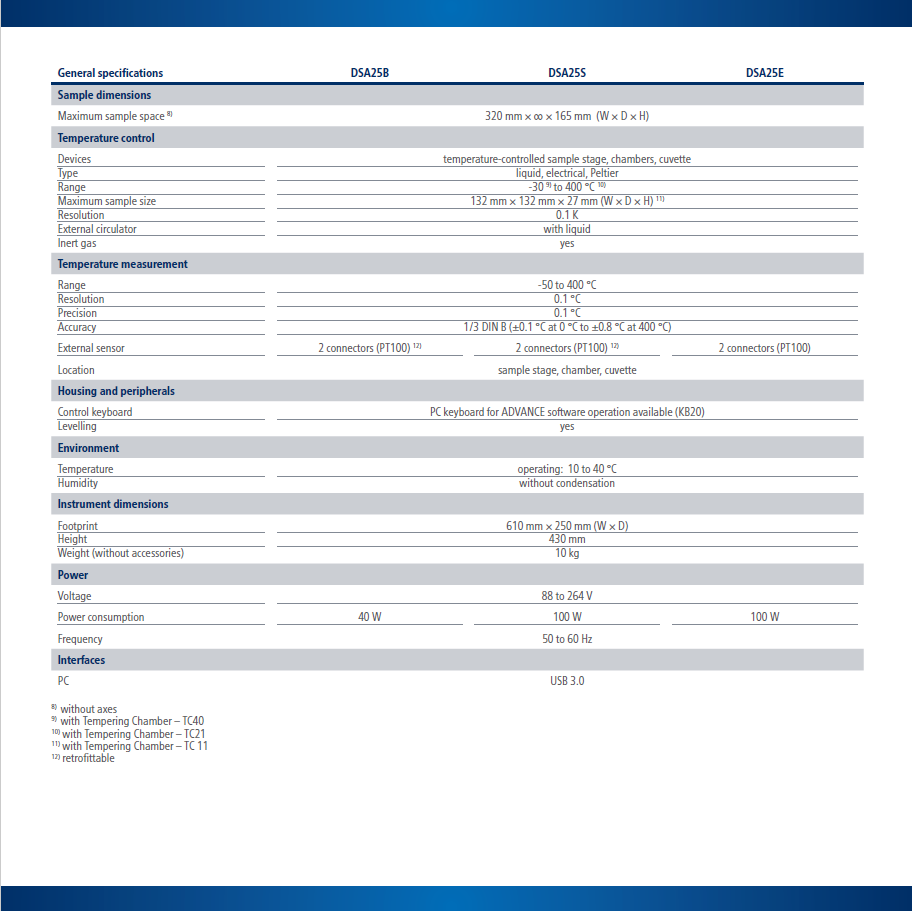 | General specifications | DSA25B | DSA25S | DSA25E |
|---|---|---|---|
| **Sample dimensions** | | | |
| Maximum sample space $^{8)}$ | 320 mm × ∞ × 165 mm (W × D × H) | | |
| **Temperature control** | | | |
| Devices | temperature-controlled sample stage, chambers, cuvette | | |
| Type | liquid, electrical, Peltier | | |
| Range | -30 $^{9)}$ to 400 °C $^{10)}$ | | |
| Maximum sample size | 132 mm × 132 mm × 27 mm (W × D × H) $^{11)}$ | | |
| Resolution | 0.1 K | | |
| External circulator | with liquid | | |
| Inert gas | yes | | |
| **Temperature measurement** | | | |
| Range | -50 to 400 °C | | |
| Resolution | 0.1 °C | | |
| Precision | 0.1 °C | | |
| Accuracy | 1/3 DIN B (±0.1 °C at 0 °C to ±0.8 °C at 400 °C) | | |
| External sensor | 2 connectors (PT100) $^{12)}$ | 2 connectors (PT100) $^{12)}$ | 2 connectors (PT100) |
| Location | sample stage, chamber, cuvette | | |
| **Housing and peripherals** | | | |
| Control keyboard | PC keyboard for ADVANCE software operation available (KB20) | | |
| Levelling | yes | | |
| **Environment** | | | |
| Temperature | operating: 10 to 40 °C | | |
| Humidity | without condensation | | |
| **Instrument dimensions** | | | |
| Footprint | 610 mm × 250 mm (W × D) | | |
| Height | 430 mm | | |
| Weight (without accessories) | 10 kg | | |
| **Power** | | | |
| Voltage | 88 to 264 V | | |
| Power consumption | 40 W | 100 W | 100 W |
| Frequency | 50 to 60 Hz | | |
| **Interfaces** | | | |
| PC | USB 3.0 | | |

$^{8)}$ without axes
$^{9)}$ with Tempering Chamber – TC40
$^{10)}$ with Tempering Chamber – TC21
$^{11)}$ with Tempering Chamber – TC 11
$^{12)}$ retrofittable